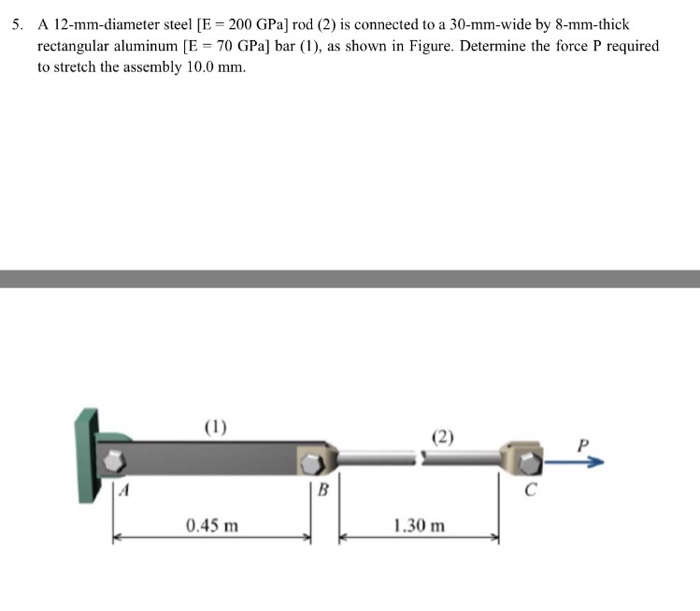 5. A 12-mm-diameter steel [E = 200 GPa] rod (2) is connected to a 30-mm-wide by 8-mm-thick rectangular aluminum [E = 70 GPa] bar (1), as shown in Figure. Determine the force P required to stretch the assembly 10.0 mm.

(1)
(2)
P
A
B
C
0.45 m
1.30 m